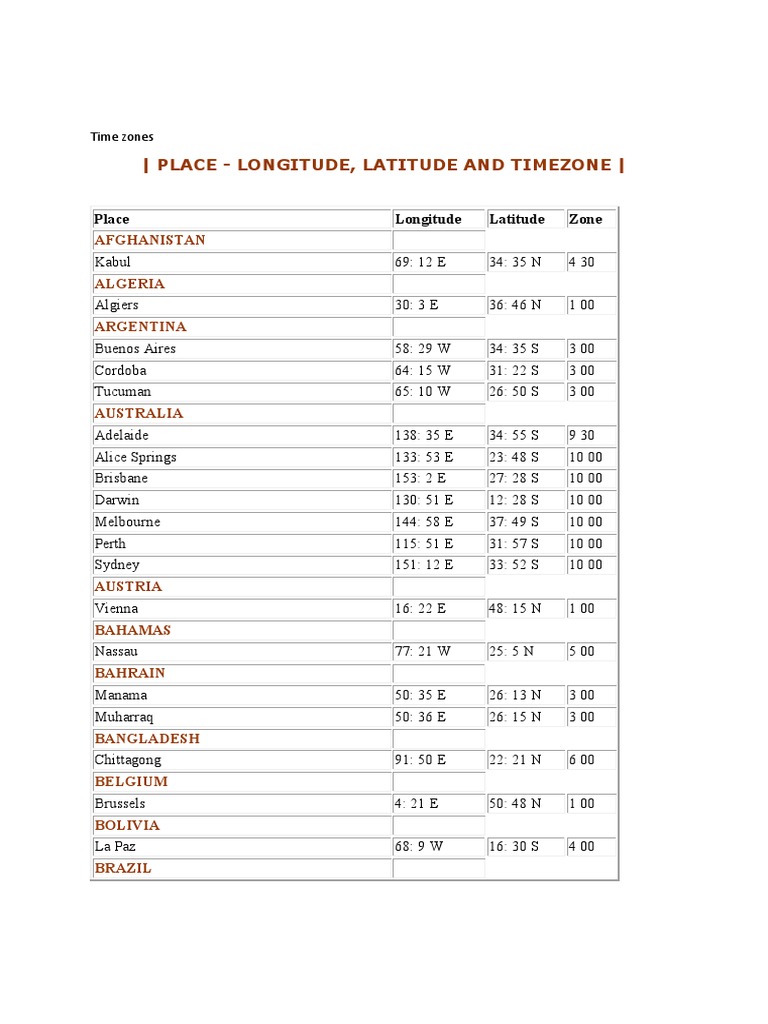 Time zones

| PLACE - LONGITUDE, LATITUDE AND TIMEZONE |

| Place | Longitude | Latitude | Zone |
|---|---|---|---|
| AFGHANISTAN | | | |
| Kabul | 69: 12 E | 34: 35 N | 4 30 |
| ALGERIA | | | |
| Algiers | 30: 3 E | 36: 46 N | 1 00 |
| ARGENTINA | | | |
| Buenos Aires | 58: 29 W | 34: 35 S | 3 00 |
| Cordoba | 64: 15 W | 31: 22 S | 3 00 |
| Tucuman | 65: 10 W | 26: 50 S | 3 00 |
| AUSTRALIA | | | |
| Adelaide | 138: 35 E | 34: 55 S | 9 30 |
| Alice Springs | 133: 53 E | 23: 48 S | 10 00 |
| Brisbane | 153: 2 E | 27: 28 S | 10 00 |
| Darwin | 130: 51 E | 12: 28 S | 10 00 |
| Melbourne | 144: 58 E | 37: 49 S | 10 00 |
| Perth | 115: 51 E | 31: 57 S | 10 00 |
| Sydney | 151: 12 E | 33: 52 S | 10 00 |
| AUSTRIA | | | |
| Vienna | 16: 22 E | 48: 15 N | 1 00 |
| BAHAMAS | | | |
| Nassau | 77: 21 W | 25: 5 N | 5 00 |
| BAHRAIN | | | |
| Manama | 50: 35 E | 26: 13 N | 3 00 |
| Muharraq | 50: 36 E | 26: 15 N | 3 00 |
| BANGLADESH | | | |
| Chittagong | 91: 50 E | 22: 21 N | 6 00 |
| BELGIUM | | | |
| Brussels | 4: 21 E | 50: 48 N | 1 00 |
| BOLIVIA | | | |
| La Paz | 68: 9 W | 16: 30 S | 4 00 |
| BRAZIL | | | |